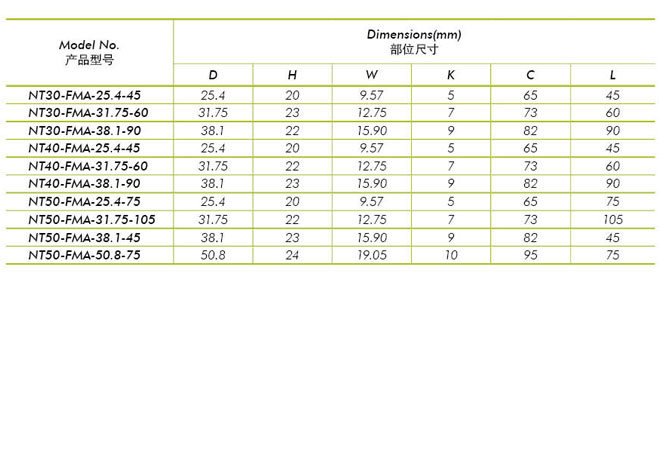 | Model No. 产品型号 | Dimensions(mm) 部位尺寸 | | | | | |
|---|---|---|---|---|---|---|
| | D | H | W | K | C | L |
| NT30-FMA-25.4-45 | 25.4 | 20 | 9.57 | 5 | 65 | 45 |
| NT30-FMA-31.75-60 | 31.75 | 23 | 12.75 | 7 | 73 | 60 |
| NT30-FMA-38.1-90 | 38.1 | 22 | 15.90 | 9 | 82 | 90 |
| NT40-FMA-25.4-45 | 25.4 | 20 | 9.57 | 5 | 65 | 45 |
| NT40-FMA-31.75-60 | 31.75 | 22 | 12.75 | 7 | 73 | 60 |
| NT40-FMA-38.1-90 | 38.1 | 23 | 15.90 | 9 | 82 | 90 |
| NT50-FMA-25.4-75 | 25.4 | 20 | 9.57 | 5 | 65 | 75 |
| NT50-FMA-31.75-105 | 31.75 | 22 | 12.75 | 7 | 73 | 105 |
| NT50-FMA-38.1-45 | 38.1 | 23 | 15.90 | 9 | 82 | 45 |
| NT50-FMA-50.8-75 | 50.8 | 24 | 19.05 | 10 | 95 | 75 |